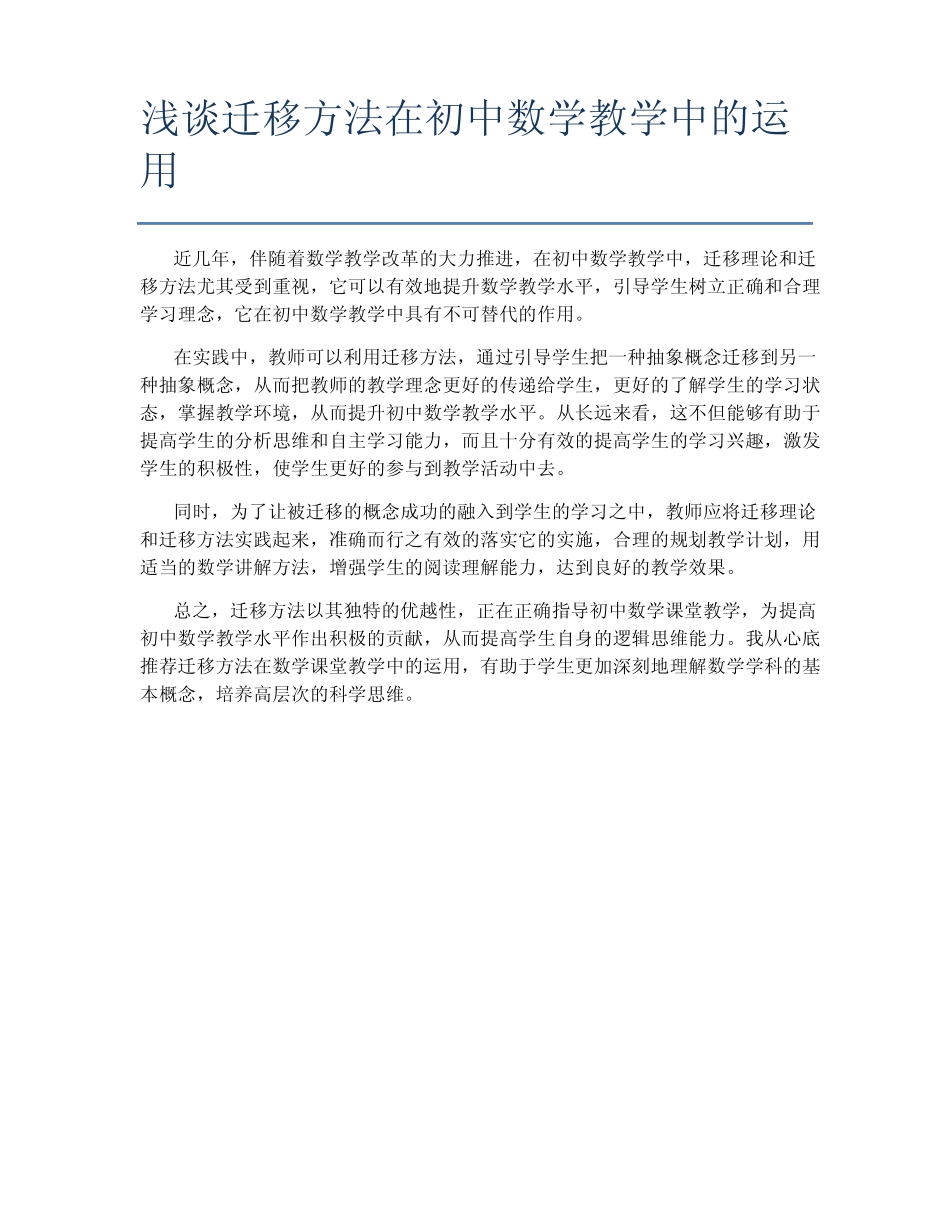 浅谈迁移方法在初中数学教学中的运用

近几年，伴随着数学教学改革的大力推进，在初中数学教学中，迁移理论和迁移方法尤其受到重视，它可以有效地提升数学教学水平，引导学生树立正确和合理学习理念，它在初中数学教学中具有不可替代的作用。

在实践中，教师可以利用迁移方法，通过引导学生把一种抽象概念迁移到另一种抽象概念，从而把教师的教学理念更好的传递给学生，更好的了解学生的学习状态，掌握教学环境，从而提升初中数学教学水平。从长远来看，这不但能够有助于提高学生的分析思维和自主学习能力，而且十分有效的提高学生的学习兴趣，激发学生的积极性，使学生更好的参与到教学活动中去。

同时，为了让被迁移的概念成功的融入到学生的学习之中，教师应将迁移理论和迁移方法实践起来，准确而行之有效的落实它的实施，合理的规划教学计划，用适当的数学讲解方法，增强学生的阅读理解能力，达到良好的教学效果。

总之，迁移方法以其独特的优越性，正在正确指导初中数学课堂教学，为提高初中数学教学水平作出积极的贡献，从而提高学生自身的逻辑思维能力。我从心底推荐迁移方法在数学课堂教学中的运用，有助于学生更加深刻地理解数学学科的基本概念，培养高层次的科学思维。